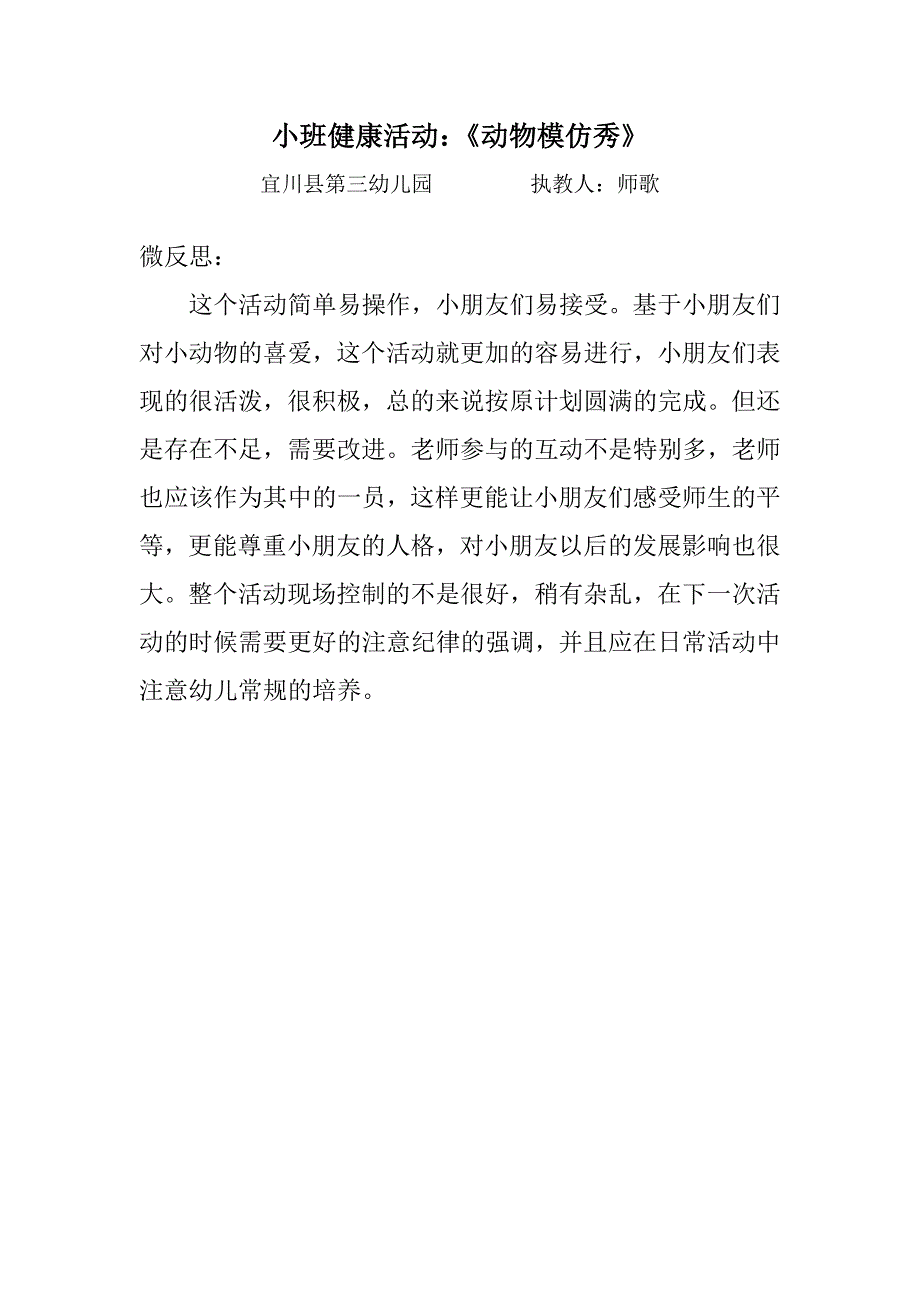 小班健康活动：《动物模仿秀》

宜川县第三幼儿园　　　　执教人：师歌

微反思：

这个活动简单易操作，小朋友们易接受。基于小朋友们对小动物的喜爱，这个活动就更加的容易进行，小朋友们表现的很活泼，很积极，总的来说按原计划圆满的完成。但还是存在不足，需要改进。老师参与的互动不是特别多，老师也应该作为其中的一员，这样更能让小朋友们感受师生的平等，更能尊重小朋友的人格，对小朋友以后的发展影响也很大。整个活动现场控制的不是很好，稍有杂乱，在下一次活动的时候需要更好的注意纪律的强调，并且应在日常活动中注意幼儿常规的培养。